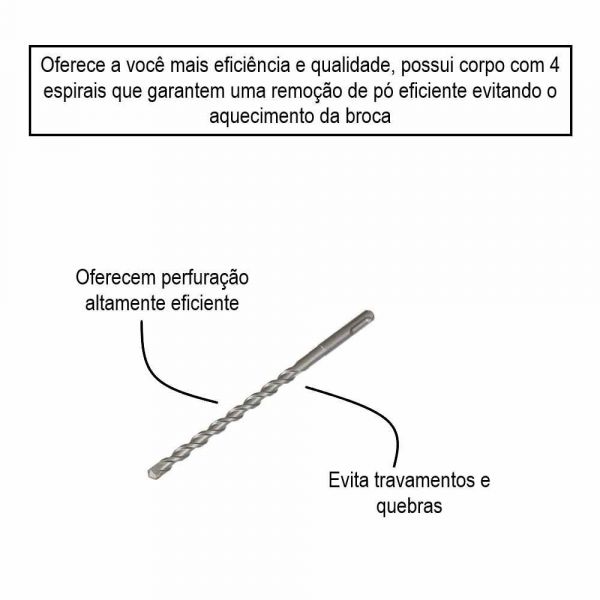 Oferece a você mais eficiência e qualidade, possui corpo com 4 espirais que garantem uma remoção de pó eficiente evitando o aquecimento da broca

Oferecem perfuração altamente eficiente

Evita travamentos e quebras